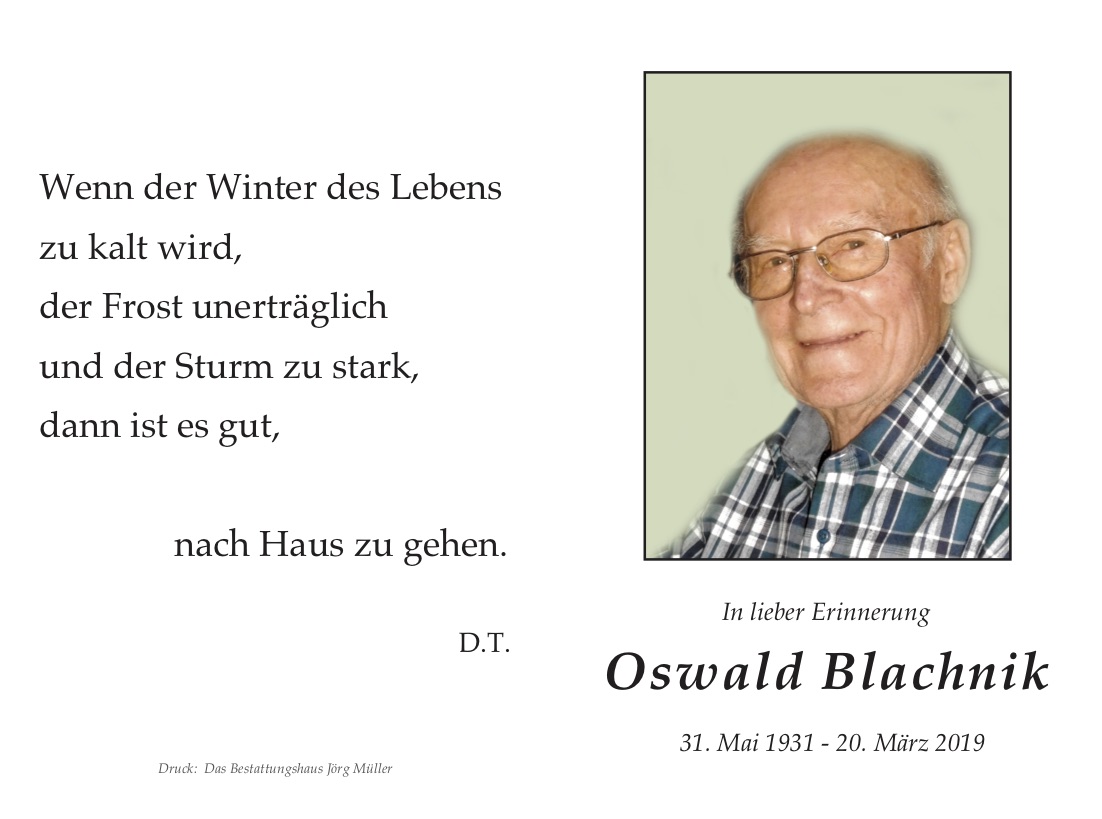 Wenn der Winter des Lebens
zu kalt wird,
der Frost unerträglich
und der Sturm zu stark,
dann ist es gut,

nach Haus zu gehen.

D.T.

Druck: Das Bestattungshaus Jörg Müller

In lieber Erinnerung

Oswald Blachnik

31. Mai 1931 - 20. März 2019